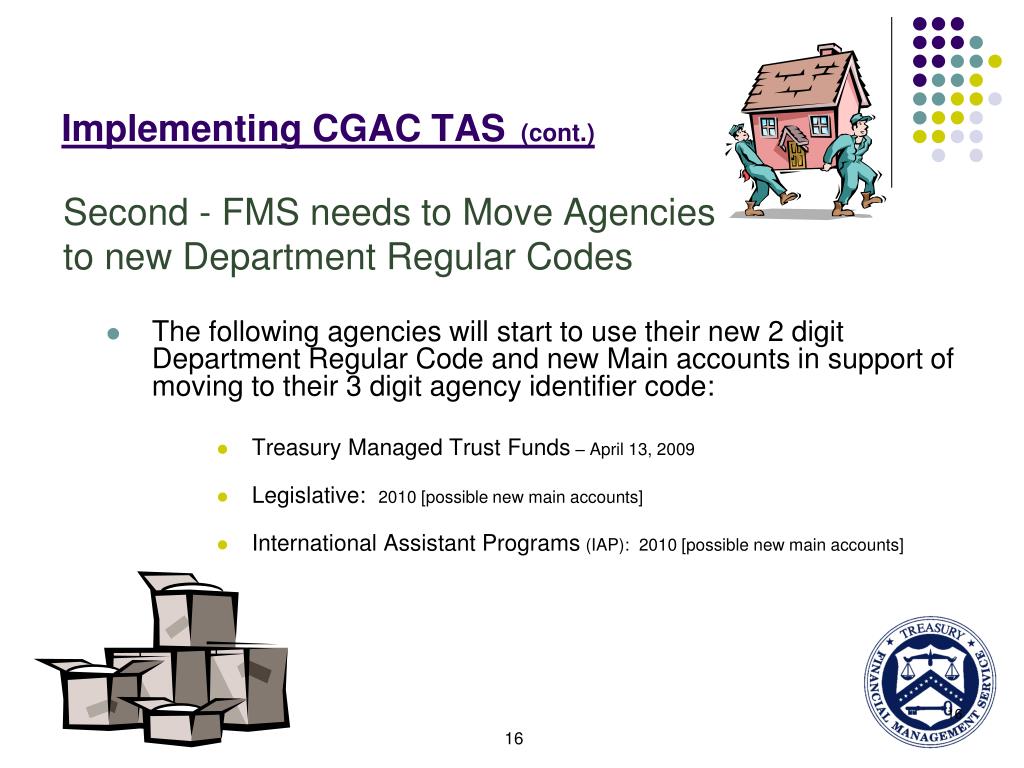 Implementing CGAC TAS (cont.)

Second - FMS needs to Move Agencies to new Department Regular Codes

The following agencies will start to use their new 2 digit Department Regular Code and new Main accounts in support of moving to their 3 digit agency identifier code:

Treasury Managed Trust Funds – April 13, 2009

Legislative: 2010 [possible new main accounts]

International Assistant Programs (IAP): 2010 [possible new main accounts]

TREASURY FINANCIAL MANAGEMENT SERVICE

16